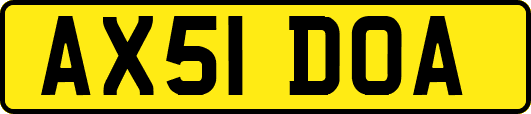 AX51 DOA